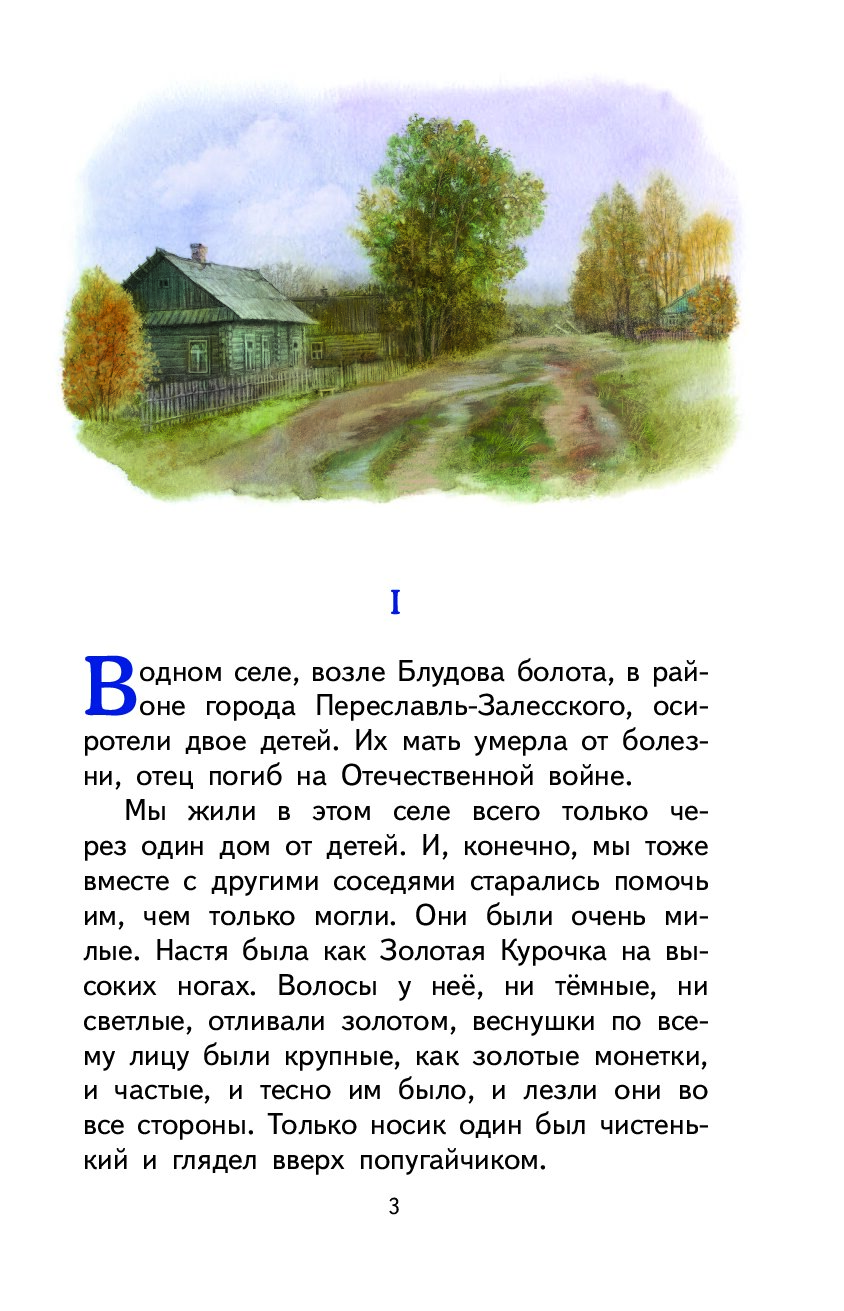 I

В одном селе, возле Блудова болота, в районе города Переславль-Залесского, осиротели двое детей. Их мать умерла от болезни, отец погиб на Отечественной войне.

Мы жили в этом селе всего только через один дом от детей. И, конечно, мы тоже вместе с другими соседями старались помочь им, чем только могли. Они были очень милые. Настя была как Золотая Курочка на высоких ногах. Волосы у неё, ни тёмные, ни светлые, отливали золотом, веснушки по всему лицу были крупные, как золотые монетки, и частые, и тесно им было, и лезли они во все стороны. Только носик один был чистенький и глядел вверх попугайчиком.

3